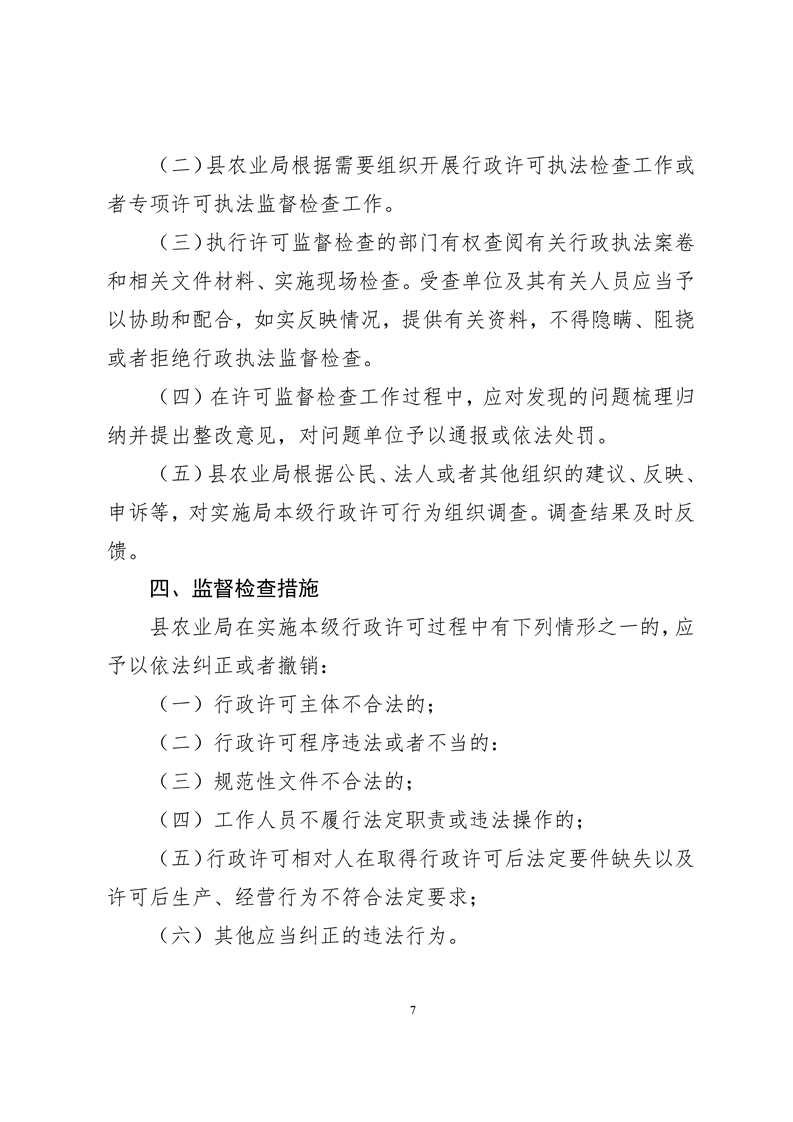 （二）县农业局根据需要组织开展行政许可执法检查工作或者专项许可执法监督检查工作。

（三）执行许可监督检查的部门有权查阅有关行政执法案卷和相关文件材料、实施现场检查。受查单位及其有关人员应当予以协助和配合，如实反映情况，提供有关资料，不得隐瞒、阻挠或者拒绝行政执法监督检查。

（四）在许可监督检查工作过程中，应对发现的问题梳理归纳并提出整改意见，对问题单位予以通报或依法处罚。

（五）县农业局根据公民、法人或者其他组织的建议、反映、申诉等，对实施局本级行政许可行为组织调查。调查结果及时反馈。

四、监督检查措施

县农业局在实施本级行政许可过程中有下列情形之一的，应予以依法纠正或者撤销：

（一）行政许可主体不合法的；

（二）行政许可程序违法或者不当的：

（三）规范性文件不合法的；

（四）工作人员不履行法定职责或违法操作的；

（五）行政许可相对人在取得行政许可后法定要件缺失以及许可后生产、经营行为不符合法定要求；

（六）其他应当纠正的违法行为。

7